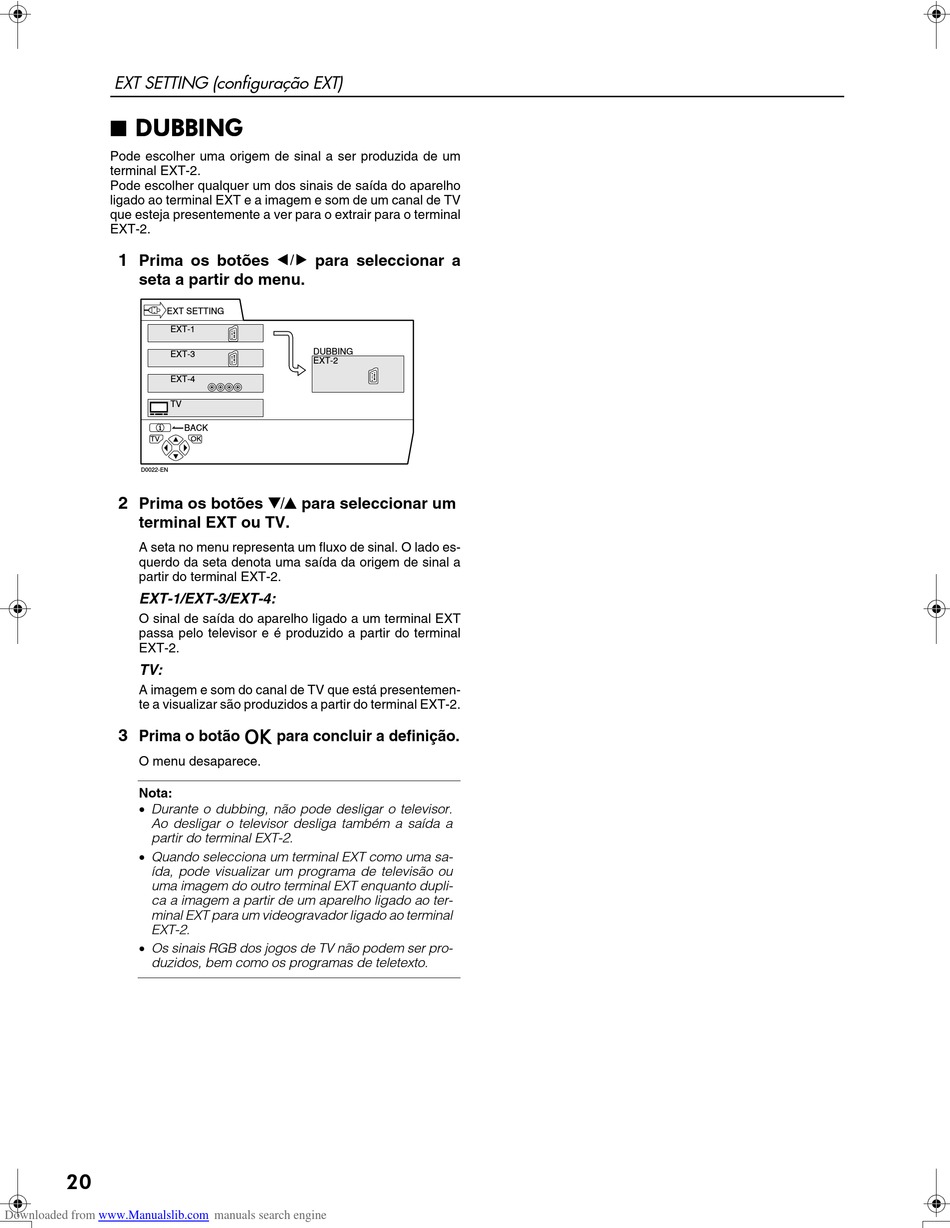 EXT SETTING (configuração EXT)

■ DUBBING

Pode escolher uma origem de sinal a ser produzida de um terminal EXT-2.
Pode escolher qualquer um dos sinais de saída do aparelho ligado ao terminal EXT e a imagem e som de um canal de TV que esteja presentemente a ver para o extrair para o terminal EXT-2.

1 Prima os botões ◀/▶ para seleccionar a seta a partir do menu.

EXT SETTING
EXT-1
EXT-3
EXT-4
TV
DUBBING
EXT-2
BACK
TV
OK
D0022-EN

2 Prima os botões ▼/▲ para seleccionar um terminal EXT ou TV.

A seta no menu representa um fluxo de sinal. O lado esquerdo da seta denota uma saída da origem de sinal a partir do terminal EXT-2.

EXT-1/EXT-3/EXT-4:
O sinal de saída do aparelho ligado a um terminal EXT passa pelo televisor e é produzido a partir do terminal EXT-2.

TV:
A imagem e som do canal de TV que está presentemente a visualizar são produzidos a partir do terminal EXT-2.

3 Prima o botão OK para concluir a definição.

O menu desaparece.

Nota:
• Durante o dubbing, não pode desligar o televisor. Ao desligar o televisor desliga também a saída a partir do terminal EXT-2.
• Quando selecciona um terminal EXT como uma saída, pode visualizar um programa de televisão ou uma imagem do outro terminal EXT enquanto duplica a imagem a partir de um aparelho ligado ao terminal EXT para um videogravador ligado ao terminal EXT-2.
• Os sinais RGB dos jogos de TV não podem ser produzidos, bem como os programas de teletexto.

20

Downloaded from www.Manualslib.com manuals search engine